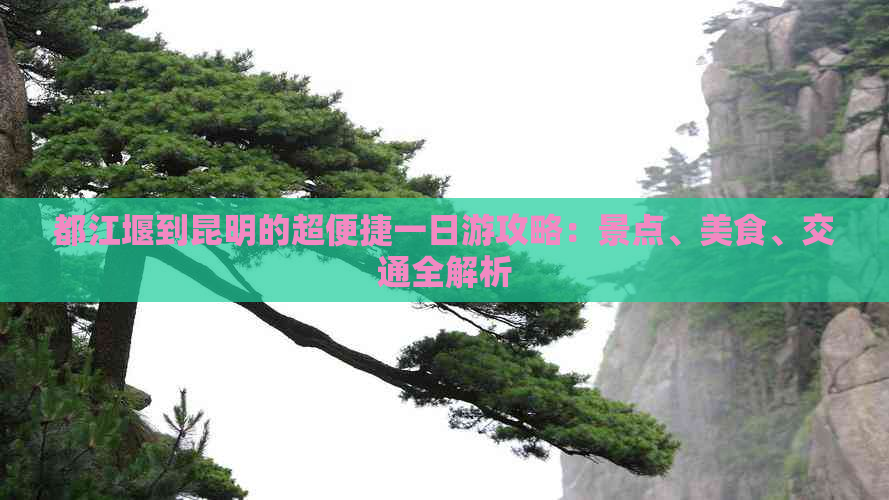 都江堰到昆明的超便捷一日游攻略：景点、美食、交通全解析